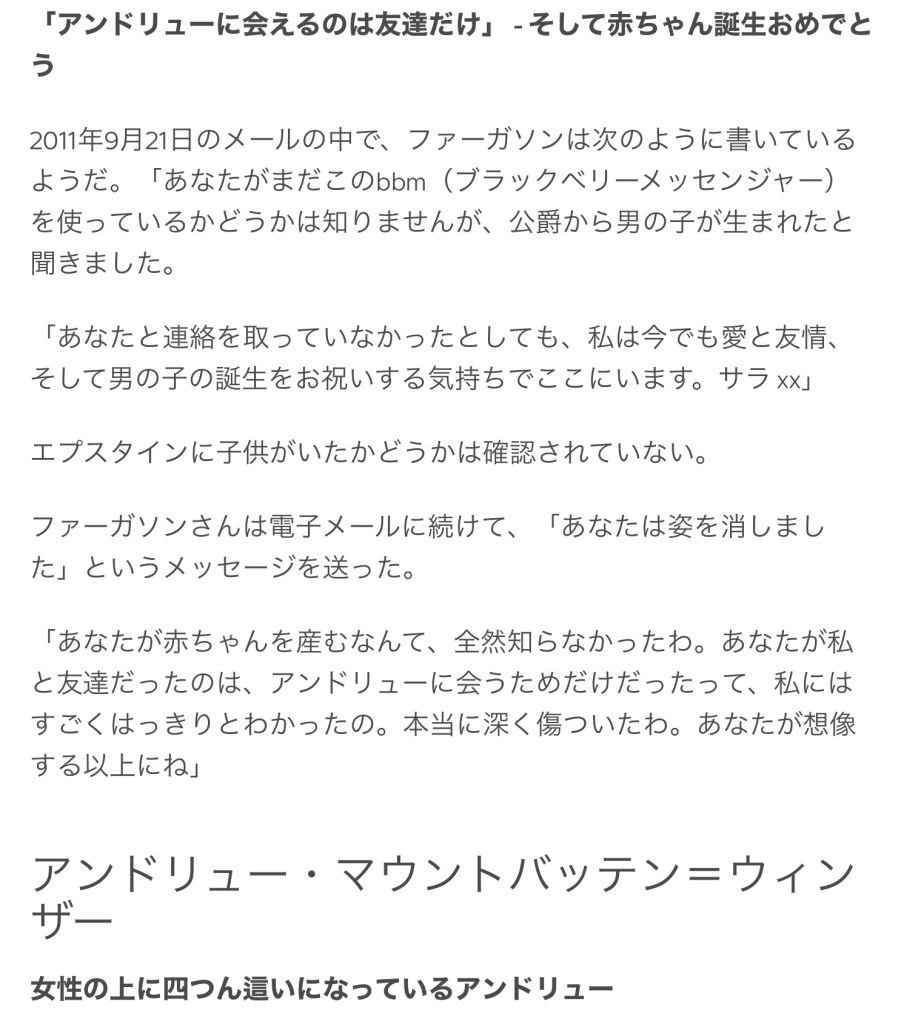 「アンドリューに会えるのは友達だけ」 - そして赤ちゃん誕生おめでとう

2011年9月21日のメールの中で、ファーガソンは次のように書いているようだ。「あなたがまだこのbbm（ブラックベリーメッセンジャー）を使っているかどうかは知りませんが、公爵から男の子が生まれたと聞きました。

「あなたと連絡を取っていなかったとしても、私は今でも愛と友情、そして男の子の誕生をお祝いする気持ちでここにいます。サラ xx」

エプスタインに子供がいたかどうかは確認されていない。

ファーガソンさんは電子メールに続けて、「あなたは姿を消しました」というメッセージを送った。

「あなたが赤ちゃんを産むなんて、全然知らなかったわ。あなたが私と友達だったのは、アンドリューに会うためだけだったって、私にはすごくはっきりとわかったの。本当に深く傷ついたわ。あなたが想像する以上にね」

アンドリュー・マウントバッテン＝ウィンザー

女性の上に四つん這いになっているアンドリュー